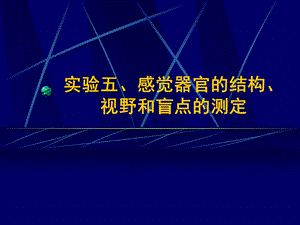 实验五、感觉器官的结构、视野和盲点的测定